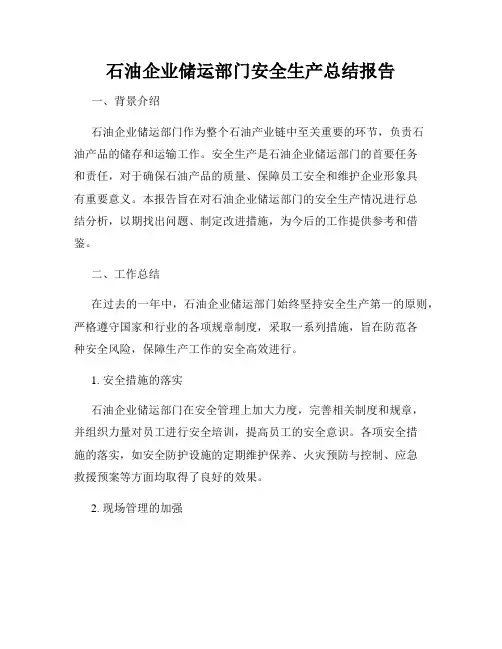 石油企业储运部门安全生产总结报告

一、背景介绍

石油企业储运部门作为整个石油产业链中至关重要的环节，负责石油产品的储存和运输工作。安全生产是石油企业储运部门的首要任务和责任，对于确保石油产品的质量、保障员工安全和维护企业形象具有重要意义。本报告旨在对石油企业储运部门的安全生产情况进行总结分析，以期找出问题、制定改进措施，为今后的工作提供参考和借鉴。

二、工作总结

在过去的一年中，石油企业储运部门始终坚持安全生产第一的原则，严格遵守国家和行业的各项规章制度，采取一系列措施，旨在防范各种安全风险，保障生产工作的安全高效进行。

1. 安全措施的落实

石油企业储运部门在安全管理上加大力度，完善相关制度和规章，并组织力量对员工进行安全培训，提高员工的安全意识。各项安全措施的落实，如安全防护设施的定期维护保养、火灾预防与控制、应急救援预案等方面均取得了良好的效果。

2. 现场管理的加强